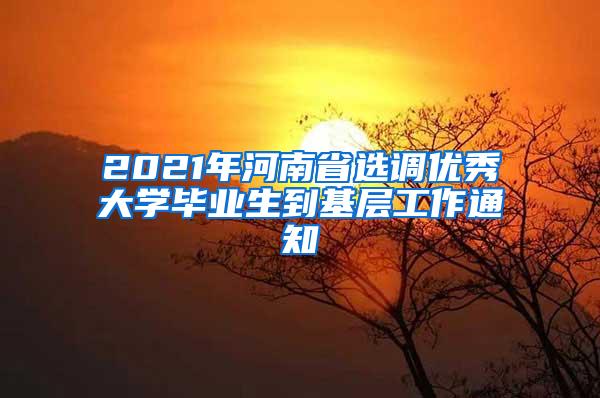 2021年河南省选调优秀大学毕业生到基层工作通知